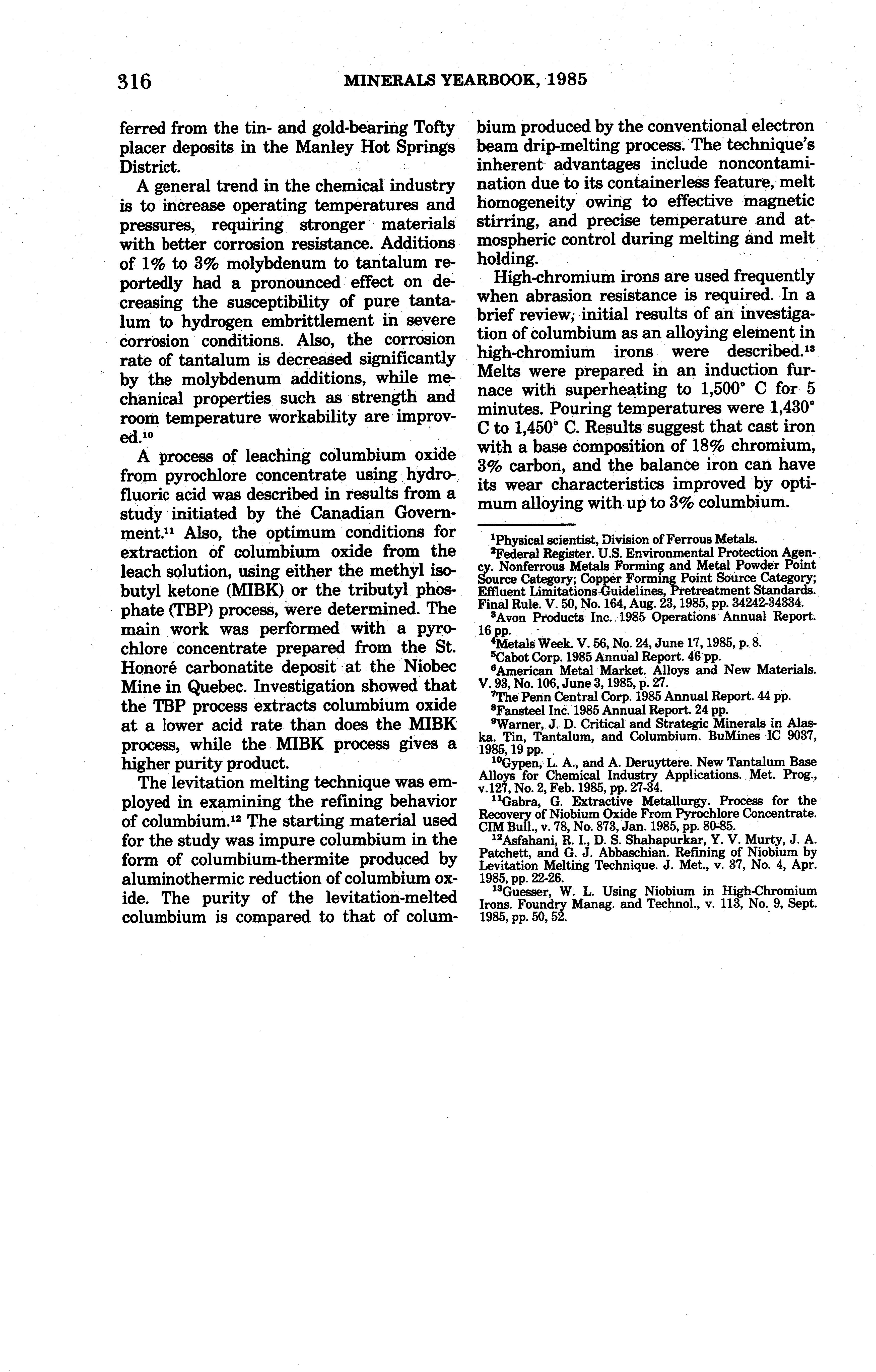 316 MINERALS YEARBOOK, 1985

ferred from the tin- and gold-bearing Tofty placer deposits in the Manley Hot Springs District.

A general trend in the chemical industry is to increase operating temperatures and pressures, requiring stronger materials with better corrosion resistance. Additions of 1% to 3% molybdenum to tantalum reportedly had a pronounced effect on decreasing the susceptibility of pure tantalum to hydrogen embrittlement in severe corrosion conditions. Also, the corrosion rate of tantalum is decreased significantly by the molybdenum additions, while mechanical properties such as strength and room temperature workability are improved.$^{10}$

A process of leaching columbium oxide from pyrochlore concentrate using hydrofluoric acid was described in results from a study initiated by the Canadian Government.$^{11}$ Also, the optimum conditions for extraction of columbium oxide from the leach solution, using either the methyl isobutyl ketone (MIBK) or the tributyl phosphate (TBP) process, were determined. The main work was performed with a pyrochlore concentrate prepared from the St. Honoré carbonatite deposit at the Niobec Mine in Quebec. Investigation showed that the TBP process extracts columbium oxide at a lower acid rate than does the MIBK process, while the MIBK process gives a higher purity product.

The levitation melting technique was employed in examining the refining behavior of columbium.$^{12}$ The starting material used for the study was impure columbium in the form of columbium-thermite produced by aluminothermic reduction of columbium oxide. The purity of the levitation-melted columbium is compared to that of columbium produced by the conventional electron beam drip-melting process. The technique's inherent advantages include noncontamination due to its containerless feature, melt homogeneity owing to effective magnetic stirring, and precise temperature and atmospheric control during melting and melt holding.

High-chromium irons are used frequently when abrasion resistance is required. In a brief review, initial results of an investigation of columbium as an alloying element in high-chromium irons were described.$^{13}$ Melts were prepared in an induction furnace with superheating to 1,500° C for 5 minutes. Pouring temperatures were 1,430° C to 1,450° C. Results suggest that cast iron with a base composition of 18% chromium, 3% carbon, and the balance iron can have its wear characteristics improved by optimum alloying with up to 3% columbium.

$^{1}$Physical scientist, Division of Ferrous Metals.
$^{2}$Federal Register. U.S. Environmental Protection Agency. Nonferrous Metals Forming and Metal Powder Point Source Category; Copper Forming Point Source Category; Effluent Limitations Guidelines, Pretreatment Standards. Final Rule. V. 50, No. 164, Aug. 23, 1985, pp. 34242-34334.
$^{3}$Avon Products Inc. 1985 Operations Annual Report. 16 pp.
$^{4}$Metals Week. V. 56, No. 24, June 17, 1985, p. 8.
$^{5}$Cabot Corp. 1985 Annual Report. 46 pp.
$^{6}$American Metal Market. Alloys and New Materials. V. 93, No. 106, June 3, 1985, p. 27.
$^{7}$The Penn Central Corp. 1985 Annual Report. 44 pp.
$^{8}$Fansteel Inc. 1985 Annual Report. 24 pp.
$^{9}$Warner, J. D. Critical and Strategic Minerals in Alaska. Tin, Tantalum, and Columbium. BuMines IC 9037, 1985, 19 pp.
$^{10}$Gypen, L. A., and A. Deruyttere. New Tantalum Base Alloys for Chemical Industry Applications. Met. Prog., v.127, No. 2, Feb. 1985, pp. 27-34.
$^{11}$Gabra, G. Extractive Metallurgy. Process for the Recovery of Niobium Oxide From Pyrochlore Concentrate. CIM Bull., v. 78, No. 873, Jan. 1985, pp. 80-85.
$^{12}$Asfahani, R. I., D. S. Shahapurkar, Y. V. Murty, J. A. Patchett, and G. J. Abbaschian. Refining of Niobium by Levitation Melting Technique. J. Met., v. 37, No. 4, Apr. 1985, pp. 22-26.
$^{13}$Guesser, W. L. Using Niobium in High-Chromium Irons. Foundry Manag. and Technol., v. 113, No. 9, Sept. 1985, pp. 50, 52.